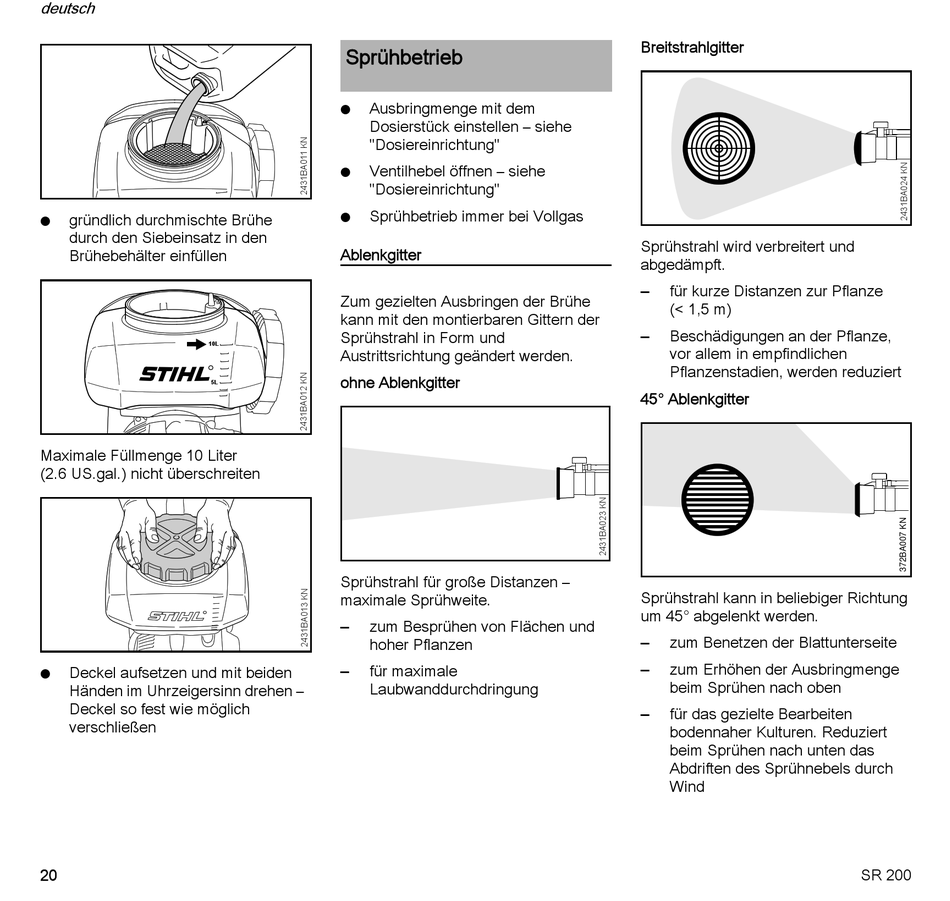 deutsch

2431BA011 KN

● gründlich durchmischte Brühe durch den Siebeinsatz in den Brühebehälter einfüllen

10L
STIHL
5L
2431BA012 KN

Maximale Füllmenge 10 Liter (2.6 US.gal.) nicht überschreiten

STIHL
2431BA013 KN

● Deckel aufsetzen und mit beiden Händen im Uhrzeigersinn drehen – Deckel so fest wie möglich verschließen

Sprühbetrieb

● Ausbringmenge mit dem Dosierstück einstellen – siehe "Dosiereinrichtung"

● Ventilhebel öffnen – siehe "Dosiereinrichtung"

● Sprühbetrieb immer bei Vollgas

Ablenkgitter

Zum gezielten Ausbringen der Brühe kann mit den montierbaren Gittern der Sprühstrahl in Form und Austrittsrichtung geändert werden.

ohne Ablenkgitter

2431BA023 KN

Sprühstrahl für große Distanzen – maximale Sprühweite.

– zum Besprühen von Flächen und hoher Pflanzen

– für maximale Laubwanddurchdringung

Breitstrahlgitter

2431BA024 KN

Sprühstrahl wird verbreitert und abgedämpft.

– für kurze Distanzen zur Pflanze (< 1,5 m)

– Beschädigungen an der Pflanze, vor allem in empfindlichen Pflanzenstadien, werden reduziert

45° Ablenkgitter

372BA007 KN

Sprühstrahl kann in beliebiger Richtung um 45° abgelenkt werden.

– zum Benetzen der Blattunterseite

– zum Erhöhen der Ausbringmenge beim Sprühen nach oben

– für das gezielte Bearbeiten bodennaher Kulturen. Reduziert beim Sprühen nach unten das Abdriften des Sprühnebels durch Wind

20

SR 200